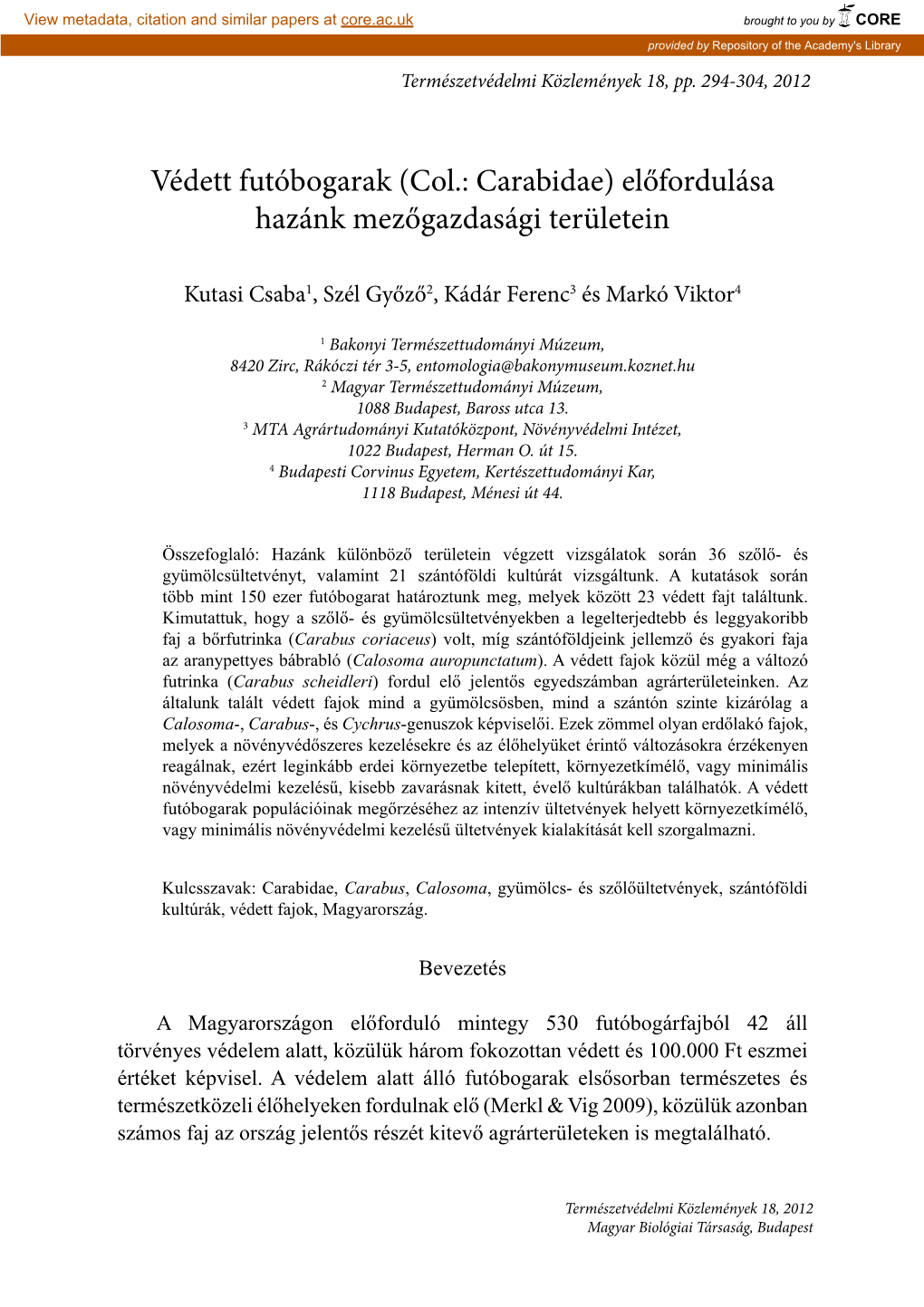 View metadata, citation and similar papers at core.ac.uk

brought to you by CORE

provided by Repository of the Academy's Library

Természetvédelmi Közlemények 18, pp. 294-304, 2012

Védett futóbogarak (Col.: Carabidae) előfordulása hazánk mezőgazdasági területein

Kutasi Csaba$^1$, Szél Győző$^2$, Kádár Ferenc$^3$ és Markó Viktor$^4$

$^1$ Bakonyi Természettudományi Múzeum, 8420 Zirc, Rákóczi tér 3-5, entomologia@bakonymuseum.koznet.hu
$^2$ Magyar Természettudományi Múzeum, 1088 Budapest, Baross utca 13.
$^3$ MTA Agrártudományi Kutatóközpont, Növényvédelmi Intézet, 1022 Budapest, Herman O. út 15.
$^4$ Budapesti Corvinus Egyetem, Kertészettudományi Kar, 1118 Budapest, Ménesi út 44.

Összefoglaló: Hazánk különböző területein végzett vizsgálatok során 36 szőlő- és gyümölcsültetvényt, valamint 21 szántóföldi kultúrát vizsgáltunk. A kutatások során több mint 150 ezer futóbogarat határoztunk meg, melyek között 23 védett fajt találtunk. Kimutattuk, hogy a szőlő- és gyümölcsültetvényekben a legelterjedtebb és leggyakoribb faj a bőrfutrinka (Carabus coriaceus) volt, míg szántóföldjeink jellemző és gyakori faja az aranypettyes bábrabló (Calosoma auropunctatum). A védett fajok közül még a változó futrinka (Carabus scheidleri) fordul elő jelentős egyedszámban agrárterületeinken. Az általunk talált védett fajok mind a gyümölcsösben, mind a szántón szinte kizárólag a Calosoma-, Carabus-, és Cychrus-genuszok képviselői. Ezek zömmel olyan erdőlakó fajok, melyek a növényvédőszeres kezelésekre és az élőhelyüket érintő változásokra érzékenyen reagálnak, ezért leginkább erdei környezetbe telepített, környezetkímélő, vagy minimális növényvédelmi kezelésű, kisebb zavarásnak kitett, évelő kultúrákban találhatók. A védett futóbogarak populációinak megőrzéséhez az intenzív ültetvények helyett környezetkímélő, vagy minimális növényvédelmi kezelésű ültetvények kialakítását kell szorgalmazni.

Kulcsszavak: Carabidae, Carabus, Calosoma, gyümölcs- és szőlőültetvények, szántóföldi kultúrák, védett fajok, Magyarország.

Bevezetés

A Magyarországon előforduló mintegy 530 futóbogárfajból 42 áll törvényes védelem alatt, közülük három fokozottan védett és 100.000 Ft eszmei értéket képvisel. A védelem alatt álló futóbogarak elsősorban természetes és természetközeli élőhelyeken fordulnak elő (Merkl & Vig 2009), közülük azonban számos faj az ország jelentős részét kitevő agrárterületeken is megtalálható.

Természetvédelmi Közlemények 18, 2012
Magyar Biológiai Társaság, Budapest